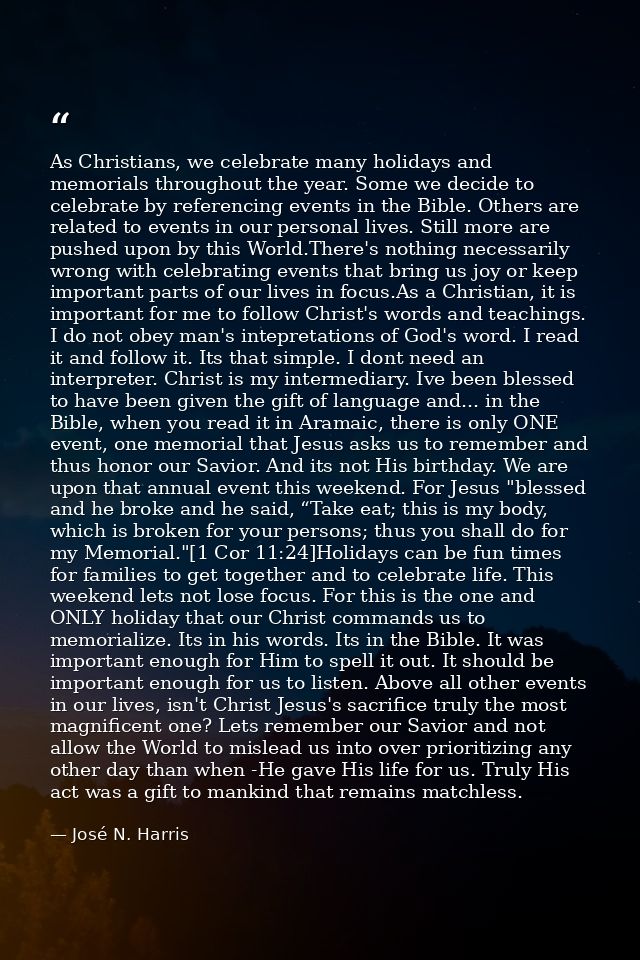 "

As Christians, we celebrate many holidays and memorials throughout the year. Some we decide to celebrate by referencing events in the Bible. Others are related to events in our personal lives. Still more are pushed upon by this World.There's nothing necessarily wrong with celebrating events that bring us joy or keep important parts of our lives in focus.As a Christian, it is important for me to follow Christ's words and teachings. I do not obey man's intepretations of God's word. I read it and follow it. Its that simple. I dont need an interpreter. Christ is my intermediary. Ive been blessed to have been given the gift of language and... in the Bible, when you read it in Aramaic, there is only ONE event, one memorial that Jesus asks us to remember and thus honor our Savior. And its not His birthday. We are upon that annual event this weekend. For Jesus "blessed and he broke and he said, "Take eat; this is my body, which is broken for your persons; thus you shall do for my Memorial."[1 Cor 11:24]Holidays can be fun times for families to get together and to celebrate life. This weekend lets not lose focus. For this is the one and ONLY holiday that our Christ commands us to memorialize. Its in his words. Its in the Bible. It was important enough for Him to spell it out. It should be important enough for us to listen. Above all other events in our lives, isn't Christ Jesus's sacrifice truly the most magnificent one? Lets remember our Savior and not allow the World to mislead us into over prioritizing any other day than when -He gave His life for us. Truly His act was a gift to mankind that remains matchless.

— José N. Harris